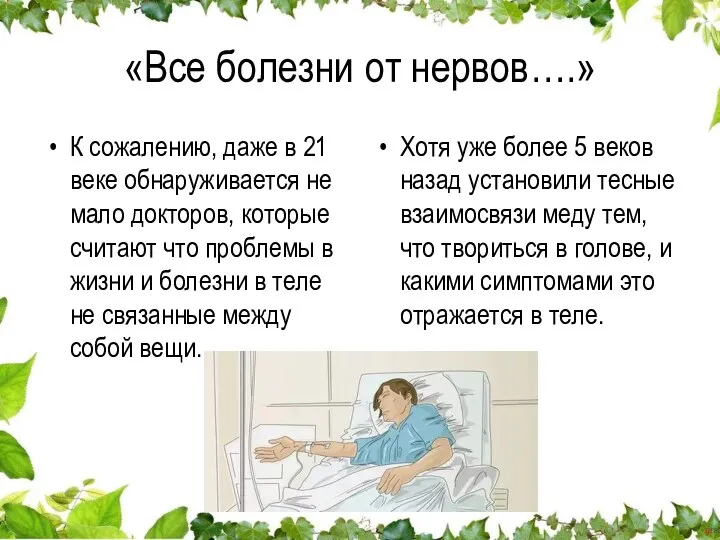 «Все болезни от нервов….»

• К сожалению, даже в 21 веке обнаруживается не мало докторов, которые считают что проблемы в жизни и болезни в теле не связанные между собой вещи.

• Хотя уже более 5 веков назад установили тесные взаимосвязи меду тем, что твориться в голове, и какими симптомами это отражается в теле.